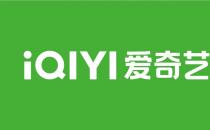 iQIYI 爱奇艺